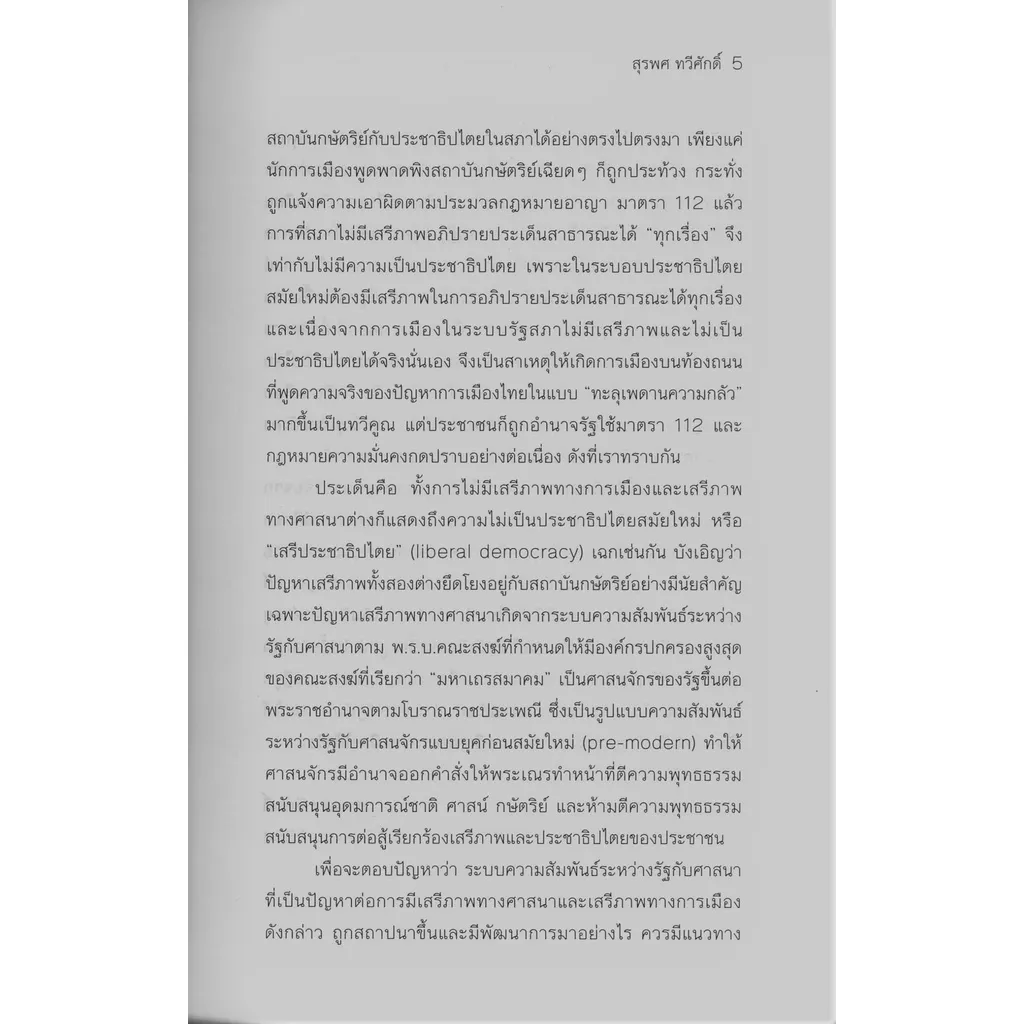 สุรพศ ทวีศักดิ์ 5

สถาบันกษัตริย์กับประชาธิปไตยในสภาได้อย่างตรงไปตรงมา เพียงแค่นักการเมืองพูดพาดพิงสถาบันกษัตริย์เฉียดๆ ก็ถูกประท้วง กระทั่งถูกแจ้งความเอาผิดตามประมวลกฎหมายอาญา มาตรา 112 แล้ว การที่สภาไม่มีเสรีภาพอภิปรายประเด็นสาธารณะได้ "ทุกเรื่อง" จึงเท่ากับไม่มีความเป็นประชาธิปไตย เพราะในระบอบประชาธิปไตยสมัยใหม่ต้องมีเสรีภาพในการอภิปรายประเด็นสาธารณะได้ทุกเรื่อง และเนื่องจากการเมืองในระบบรัฐสภาไม่มีเสรีภาพและไม่เป็นประชาธิปไตยได้จริงนั่นเอง จึงเป็นสาเหตุให้เกิดการเมืองบนท้องถนนที่พูดความจริงของปัญหาการเมืองไทยในแบบ "ทะลุเพดานความกลัว" มากขึ้นเป็นทวีคูณ แต่ประชาชนก็ถูกอำนาจรัฐใช้มาตรา 112 และกฎหมายความมั่นคงกดปราบอย่างต่อเนื่อง ดังที่เราทราบกัน

ประเด็นคือ ทั้งการไม่มีเสรีภาพทางการเมืองและเสรีภาพทางศาสนาต่างก็แสดงถึงความไม่เป็นประชาธิปไตยสมัยใหม่ หรือ "เสรีประชาธิปไตย" (liberal democracy) เฉกเช่นกัน บังเอิญว่าปัญหาเสรีภาพทั้งสองต่างยึดโยงอยู่กับสถาบันกษัตริย์อย่างมีนัยสำคัญ เฉพาะปัญหาเสรีภาพทางศาสนาเกิดจากระบบความสัมพันธ์ระหว่างรัฐกับศาสนาตาม พ.ร.บ.คณะสงฆ์ที่กำหนดให้มีองค์กรปกครองสูงสุดของคณะสงฆ์ที่เรียกว่า "มหาเถรสมาคม" เป็นศาสนจักรของรัฐขึ้นต่อพระราชอำนาจตามโบราณราชประเพณี ซึ่งเป็นรูปแบบความสัมพันธ์ระหว่างรัฐกับศาสนจักรแบบยุคก่อนสมัยใหม่ (pre-modern) ทำให้ศาสนจักรมีอำนาจออกคำสั่งให้พระเณรทำหน้าที่ตีความพุทธธรรมสนับสนุนอุดมการณ์ชาติ ศาสน์ กษัตริย์ และห้ามตีความพุทธธรรมสนับสนุนการต่อสู้เรียกร้องเสรีภาพและประชาธิปไตยของประชาชน

เพื่อจะตอบปัญหาว่า ระบบความสัมพันธ์ระหว่างรัฐกับศาสนาที่เป็นปัญหาต่อการมีเสรีภาพทางศาสนาและเสรีภาพทางการเมืองดังกล่าว ถูกสถาปนาขึ้นและมีพัฒนาการมาอย่างไร ควรมีแนวทาง